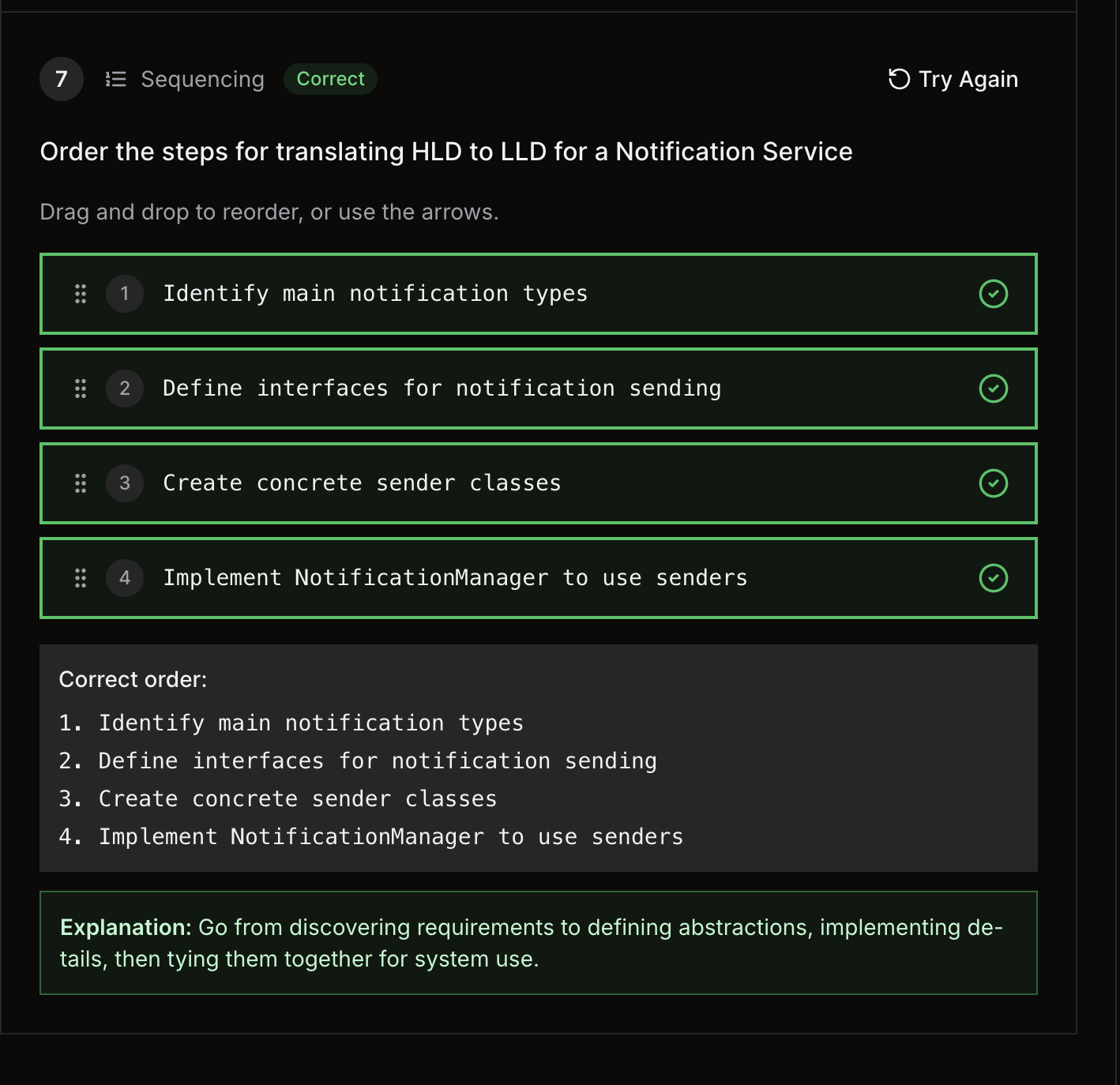 7 Sequencing Correct

Try Again

Order the steps for translating HLD to LLD for a Notification Service

Drag and drop to reorder, or use the arrows.

1 Identify main notification types

2 Define interfaces for notification sending

3 Create concrete sender classes

4 Implement NotificationManager to use senders

Correct order:
1. Identify main notification types
2. Define interfaces for notification sending
3. Create concrete sender classes
4. Implement NotificationManager to use senders

Explanation: Go from discovering requirements to defining abstractions, implementing details, then tying them together for system use.